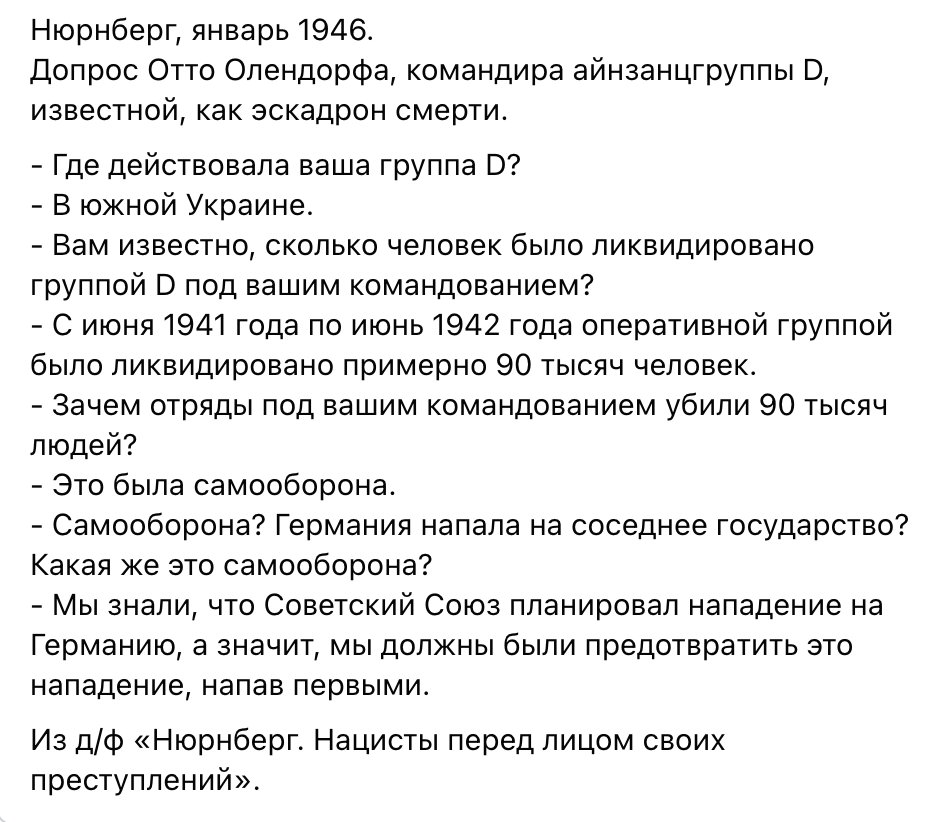 Нюрнберг, январь 1946.
Допрос Отто Олендорфа, командира айнзанцгруппы D, известной, как эскадрон смерти.

- Где действовала ваша группа D?
- В южной Украине.
- Вам известно, сколько человек было ликвидировано группой D под вашим командованием?
- С июня 1941 года по июнь 1942 года оперативной группой было ликвидировано примерно 90 тысяч человек.
- Зачем отряды под вашим командованием убили 90 тысяч людей?
- Это была самооборона.
- Самооборона? Германия напала на соседнее государство? Какая же это самооборона?
- Мы знали, что Советский Союз планировал нападение на Германию, а значит, мы должны были предотвратить это нападение, напав первыми.

Из д/ф «Нюрнберг. Нацисты перед лицом своих преступлений».